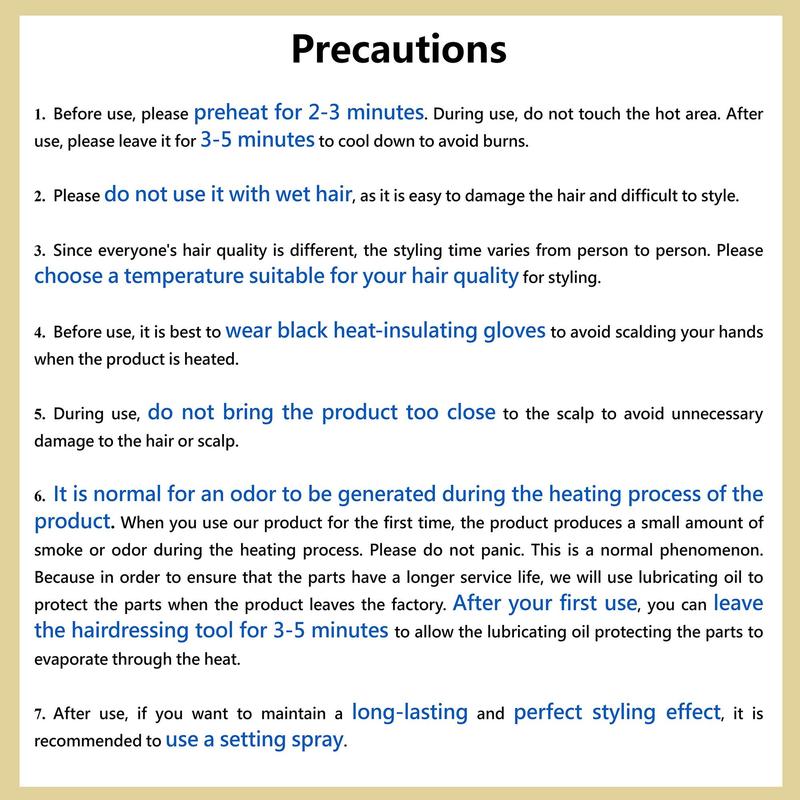 Precautions

1. Before use, please preheat for 2-3 minutes. During use, do not touch the hot area. After use, please leave it for 3-5 minutes to cool down to avoid burns.

2. Please do not use it with wet hair, as it is easy to damage the hair and difficult to style.

3. Since everyone's hair quality is different, the styling time varies from person to person. Please choose a temperature suitable for your hair quality for styling.

4. Before use, it is best to wear black heat-insulating gloves to avoid scalding your hands when the product is heated.

5. During use, do not bring the product too close to the scalp to avoid unnecessary damage to the hair or scalp.

6. It is normal for an odor to be generated during the heating process of the product. When you use our product for the first time, the product produces a small amount of smoke or odor during the heating process. Please do not panic. This is a normal phenomenon. Because in order to ensure that the parts have a longer service life, we will use lubricating oil to protect the parts when the product leaves the factory. After your first use, you can leave the hairdressing tool for 3-5 minutes to allow the lubricating oil protecting the parts to evaporate through the heat.

7. After use, if you want to maintain a long-lasting and perfect styling effect, it is recommended to use a setting spray.